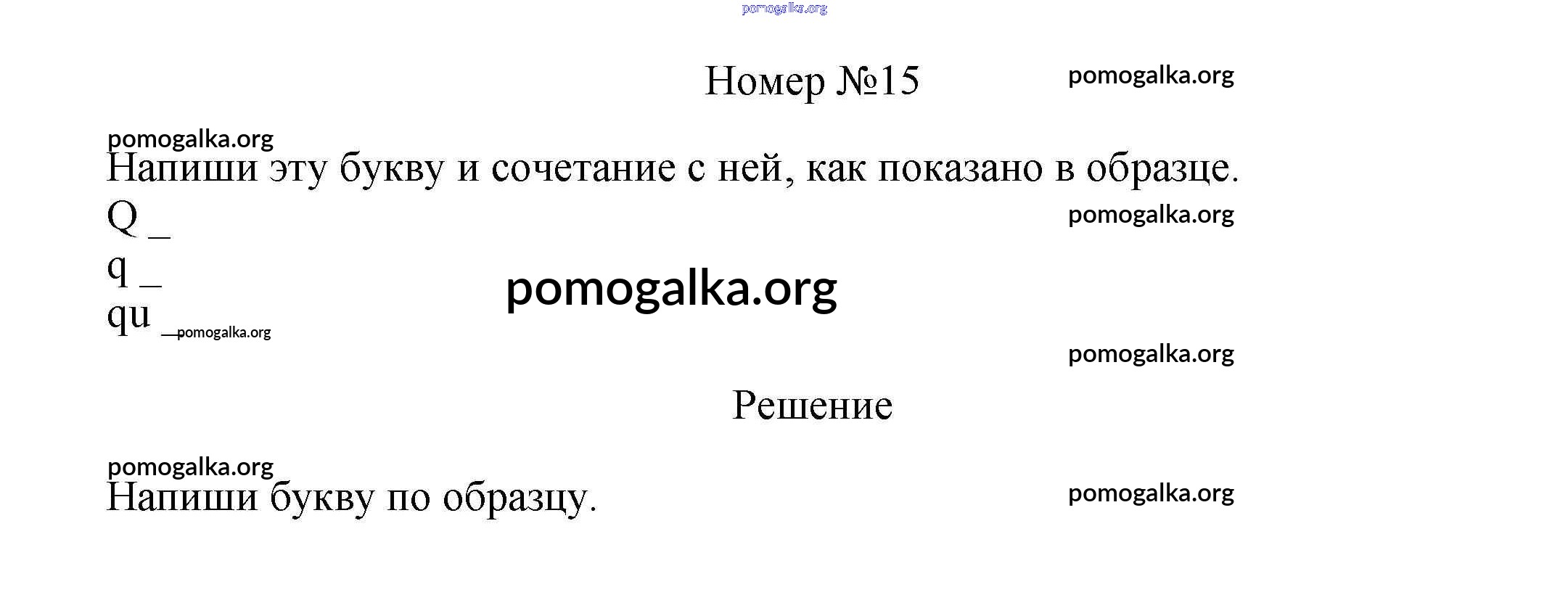 pomogalka.org

Номер №15

pomogalka.org

pomogalka.org

Напиши эту букву и сочетание с ней, как показано в образце.

Q _

pomogalka.org

q _

pomogalka.org

qu _

pomogalka.org

pomogalka.org

Решение

pomogalka.org

Напиши букву по образцу.

pomogalka.org